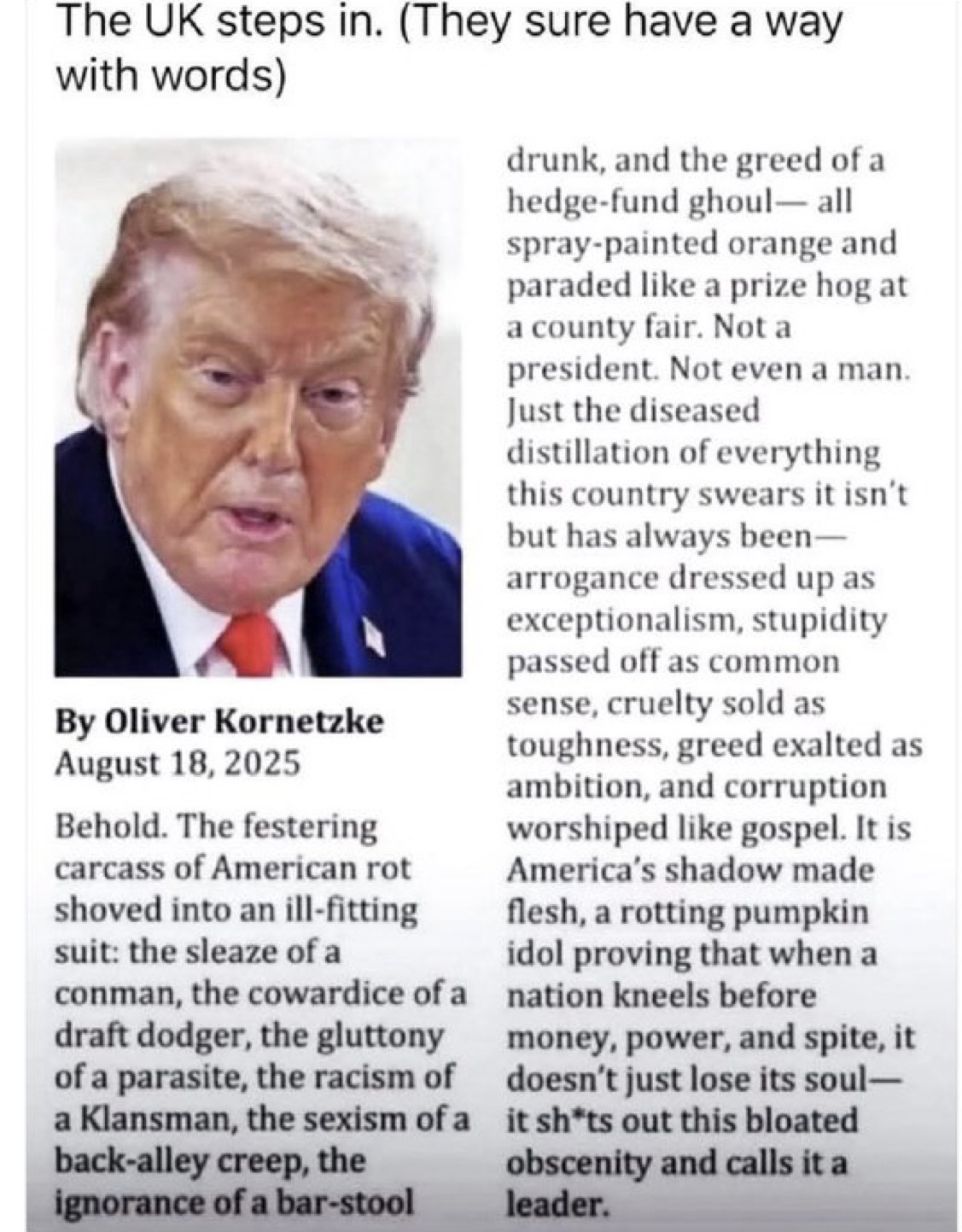 The UK steps in. (They sure have a way with words)

By Oliver Kornetzke
August 18, 2025

Behold. The festering carcass of American rot shoved into an ill-fitting suit: the sleaze of a conman, the cowardice of a draft dodger, the gluttony of a parasite, the racism of a Klansman, the sexism of a back-alley creep, the ignorance of a bar-stool drunk, and the greed of a hedge-fund ghoul— all spray-painted orange and paraded like a prize hog at a county fair. Not a president. Not even a man. Just the diseased distillation of everything this country swears it isn't but has always been— arrogance dressed up as exceptionalism, stupidity passed off as common sense, cruelty sold as toughness, greed exalted as ambition, and corruption worshiped like gospel. It is America's shadow made flesh, a rotting pumpkin idol proving that when a nation kneels before money, power, and spite, it doesn't just lose its soul— it sh*ts out this bloated obscenity and calls it a leader.